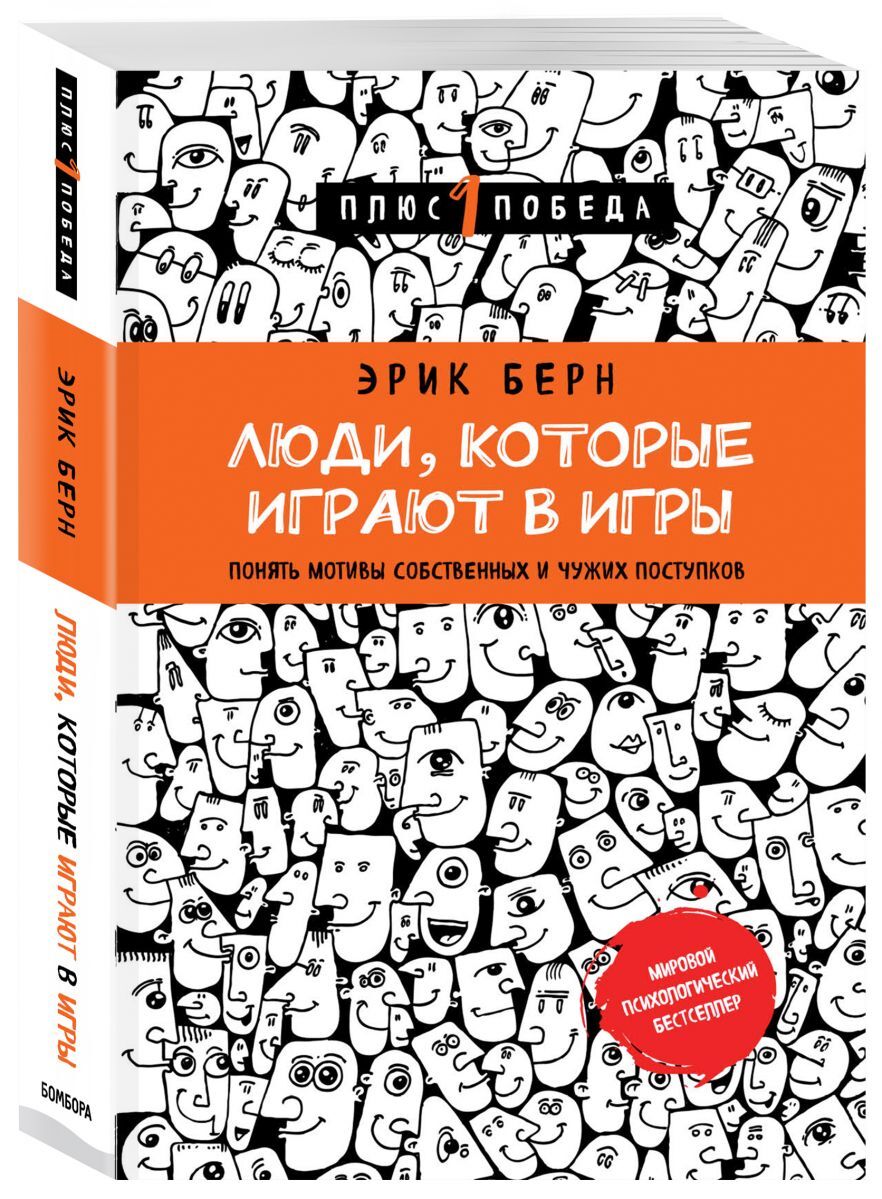 ПЛЮС 1 ПОБЕДА

ЭРИК БЕРН

ЛЮДИ, КОТОРЫЕ ИГРАЮТ В ИГРЫ

БОМБОРА

ПЛЮС 1 ПОБЕДА

ЭРИК БЕРН

ЛЮДИ, КОТОРЫЕ ИГРАЮТ В ИГРЫ

ПОНЯТЬ МОТИВЫ СОБСТВЕННЫХ И ЧУЖИХ ПОСТУПКОВ

МИРОВОЙ ПСИХОЛОГИЧЕСКИЙ БЕСТСЕЛЛЕР